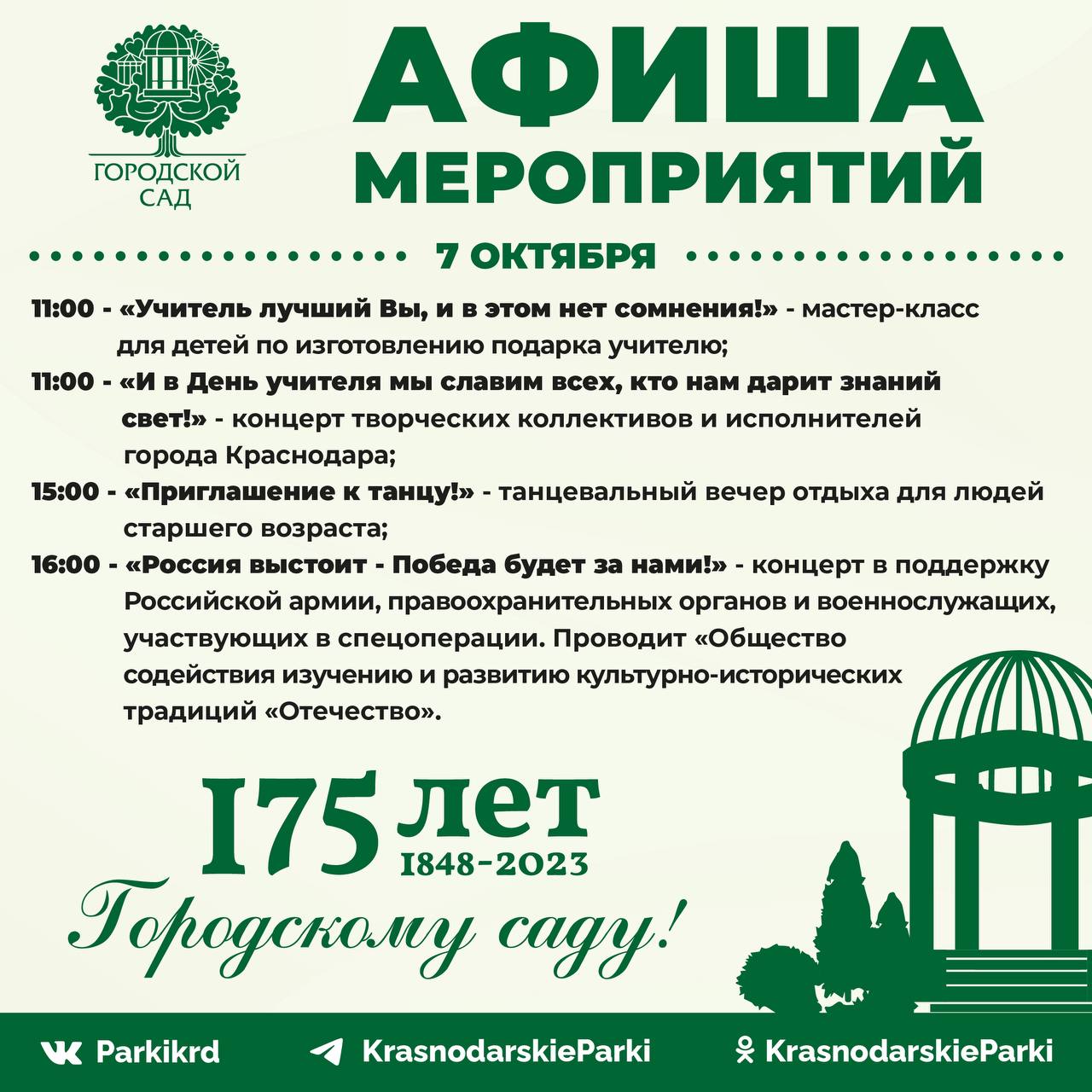 ГОРОДСКОЙ САД

АФИША МЕРОПРИЯТИЙ

7 ОКТЯБРЯ

11:00 - «Учитель лучший Вы, и в этом нет сомнения!» - мастер-класс для детей по изготовлению подарка учителю;

11:00 - «И в День учителя мы славим всех, кто нам дарит знаний свет!» - концерт творческих коллективов и исполнителей города Краснодара;

15:00 - «Приглашение к танцу!» - танцевальный вечер отдыха для людей старшего возраста;

16:00 - «Россия выстоит - Победа будет за нами!» - концерт в поддержку Российской армии, правоохранительных органов и военнослужащих, участвующих в спецоперации. Проводит «Общество содействия изучению и развитию культурно-исторических традиций «Отечество».

175 лет
1848-2023
Городскому саду!

Parkikrd KrasnodarskieParki KrasnodarskieParki